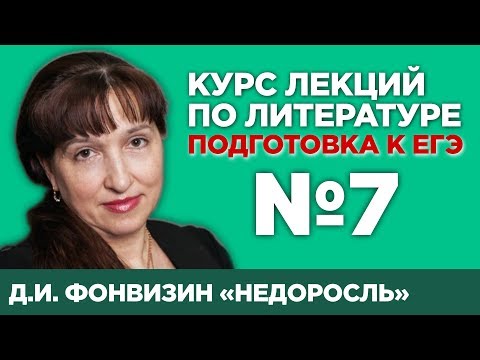 КУРС ЛЕКЦИЙ ПО ЛИТЕРАТУРЕ
ПОДГОТОВКА К ЕГЭ
№7
Д.И. ФОНВИЗИН «НЕДОРОСЛЬ»